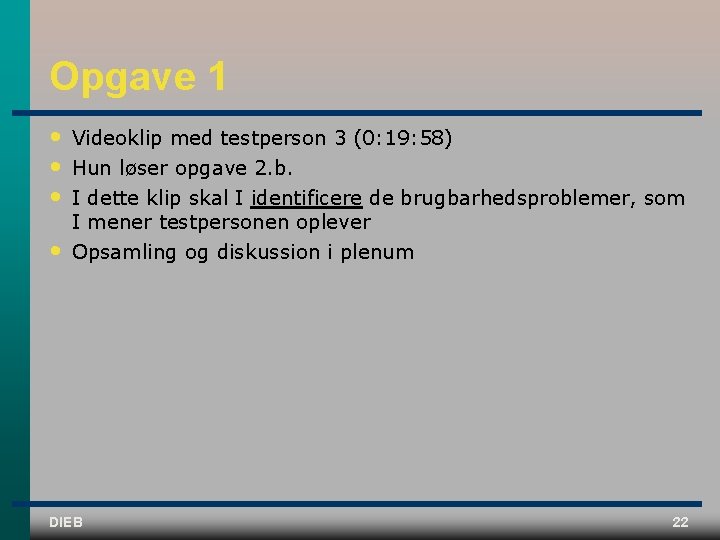 Opgave 1

• Videoklip med testperson 3 (0:19:58)
• Hun løser opgave 2.b.
• I dette klip skal I identificere de brugbarhedsproblemer, som I mener testpersonen oplever
• Opsamling og diskussion i plenum

DIEB

22